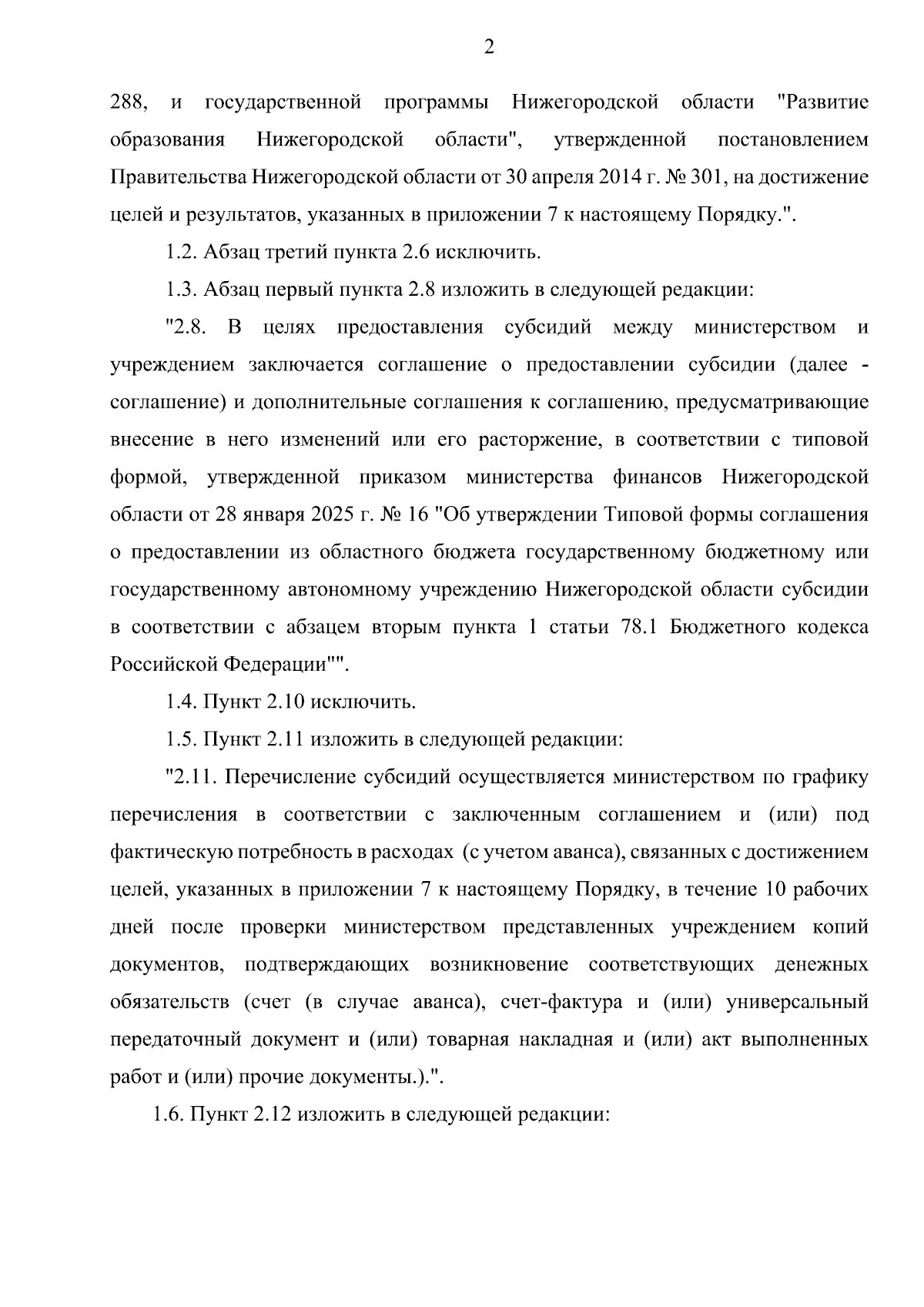 2

288, и государственной программы Нижегородской области "Развитие образования Нижегородской области", утвержденной постановлением Правительства Нижегородской области от 30 апреля 2014 г. № 301, на достижение целей и результатов, указанных в приложении 7 к настоящему Порядку.".

1.2. Абзац третий пункта 2.6 исключить.

1.3. Абзац первый пункта 2.8 изложить в следующей редакции:

"2.8. В целях предоставления субсидий между министерством и учреждением заключается соглашение о предоставлении субсидии (далее - соглашение) и дополнительные соглашения к соглашению, предусматривающие внесение в него изменений или его расторжение, в соответствии с типовой формой, утвержденной приказом министерства финансов Нижегородской области от 28 января 2025 г. № 16 "Об утверждении Типовой формы соглашения о предоставлении из областного бюджета государственному бюджетному или государственному автономному учреждению Нижегородской области субсидии в соответствии с абзацем вторым пункта 1 статьи 78.1 Бюджетного кодекса Российской Федерации"".

1.4. Пункт 2.10 исключить.

1.5. Пункт 2.11 изложить в следующей редакции:

"2.11. Перечисление субсидий осуществляется министерством по графику перечисления в соответствии с заключенным соглашением и (или) под фактическую потребность в расходах (с учетом аванса), связанных с достижением целей, указанных в приложении 7 к настоящему Порядку, в течение 10 рабочих дней после проверки министерством представленных учреждением копий документов, подтверждающих возникновение соответствующих денежных обязательств (счет (в случае аванса), счет-фактура и (или) универсальный передаточный документ и (или) товарная накладная и (или) акт выполненных работ и (или) прочие документы.).".

1.6. Пункт 2.12 изложить в следующей редакции: